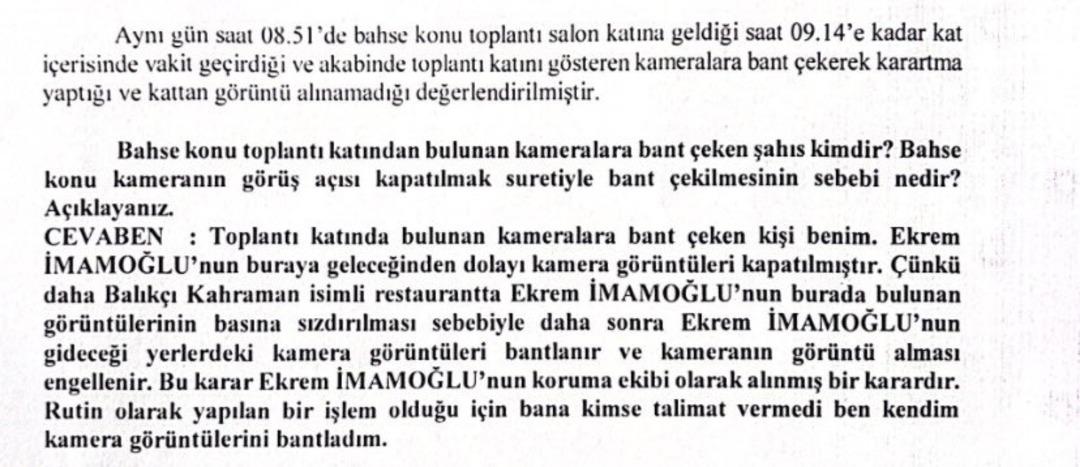 Aynı gün saat 08.51'de bahse konu toplantı salon katına geldiği saat 09.14'e kadar kat içerisinde vakit geçirdiği ve akabinde toplantı katını gösteren kameralara bant çekerek karartma yaptığı ve kattan görüntü alınamadığı değerlendirilmiştir.

Bahse konu toplantı katından bulunan kameralara bant çeken şahıs kimdir? Bahse konu kameranın görüş açısı kapatılmak suretiyle bant çekilmesinin sebebi nedir? Açıklayanız.
CEVABEN : Toplantı katında bulunan kameralara bant çeken kişi benim. Ekrem İMAMOĞLU'nun buraya geleceğinden dolayı kamera görüntüleri kapatılmıştır. Çünkü daha Balıkçı Kahraman isimli restaurantta Ekrem İMAMOĞLU'nun burada bulunan görüntülerinin basına sızdırılması sebebiyle daha sonra Ekrem İMAMOĞLU'nun gideceği yerlerdeki kamera görüntüleri bantlanır ve kameranın görüntü alması engellenir. Bu karar Ekrem İMAMOĞLU'nun koruma ekibi olarak alınmış bir karardır. Rutin olarak yapılan bir işlem olduğu için bana kimse talimat vermedi ben kendim kamera görüntülerini bantladım.